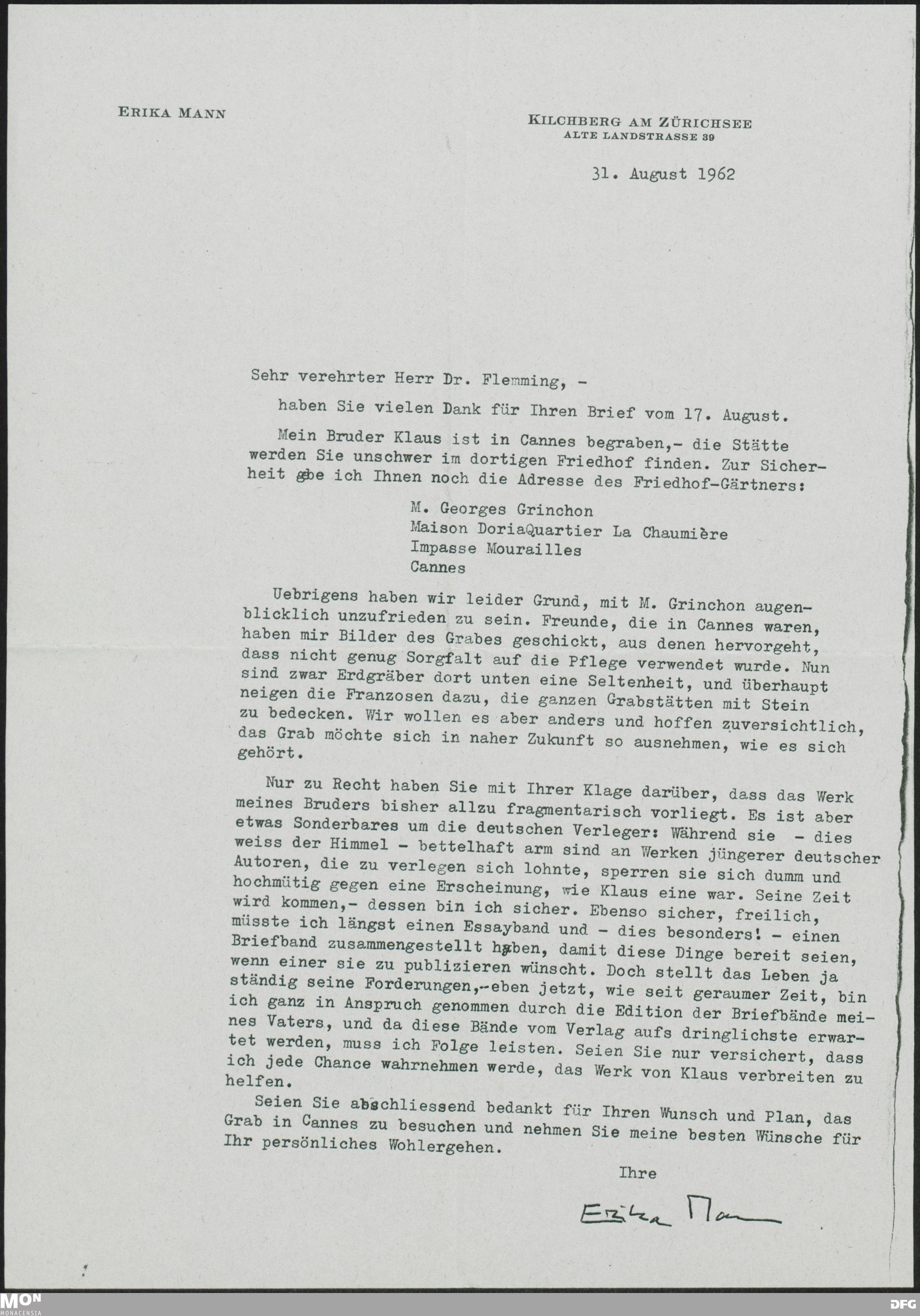 ERIKA MANN

KILCHBERG AM ZÜRICHSEE
ALTE LANDSTRASSE 39

31. August 1962

Sehr verehrter Herr Dr. Flemming, -

haben Sie vielen Dank für Ihren Brief vom 17. August.

Mein Bruder Klaus ist in Cannes begraben,- die Stätte werden Sie unschwer im dortigen Friedhof finden. Zur Sicherheit gebe ich Ihnen noch die Adresse des Friedhof-Gärtners:

M. Georges Grinchon
Maison DoriaQuartier La Chaumière
Impasse Mourailles
Cannes

Uebrigens haben wir leider Grund, mit M. Grinchon augenblicklich unzufrieden zu sein. Freunde, die in Cannes waren, haben mir Bilder des Grabes geschickt, aus denen hervorgeht, dass nicht genug Sorgfalt auf die Pflege verwendet wurde. Nun sind zwar Erdgräber dort unten eine Seltenheit, und überhaupt neigen die Franzosen dazu, die ganzen Grabstätten mit Stein zu bedecken. Wir wollen es aber anders und hoffen zuversichtlich, das Grab möchte sich in naher Zukunft so ausnehmen, wie es sich gehört.

Nur zu Recht haben Sie mit Ihrer Klage darüber, dass das Werk meines Bruders bisher allzu fragmentarisch vorliegt. Es ist aber etwas Sonderbares um die deutschen Verleger: Während sie - dies weiss der Himmel - bettelhaft arm sind an Werken jüngerer deutscher Autoren, die zu verlegen sich lohnte, sperren sie sich dumm und hochmütig gegen eine Erscheinung, wie Klaus eine war. Seine Zeit wird kommen,- dessen bin ich sicher. Ebenso sicher, freilich, müsste ich längst einen Essayband und - dies besonders! - einen Briefband zusammengestellt haben, damit diese Dinge bereit seien, wenn einer sie zu publizieren wünscht. Doch stellt das Leben ja ständig seine Forderungen,-eben jetzt, wie seit geraumer Zeit, bin ich ganz in Anspruch genommen durch die Edition der Briefbände meines Vaters, und da diese Bände vom Verlag aufs dringlichste erwartet werden, muss ich Folge leisten. Seien Sie nur versichert, dass ich jede Chance wahrnehmen werde, das Werk von Klaus verbreiten zu helfen.

Seien Sie abschliessend bedankt für Ihren Wunsch und Plan, das Grab in Cannes zu besuchen und nehmen Sie meine besten Wünsche für Ihr persönliches Wohlergehen.

Ihre

Erika Mann

MON MONACENSIA

DFG